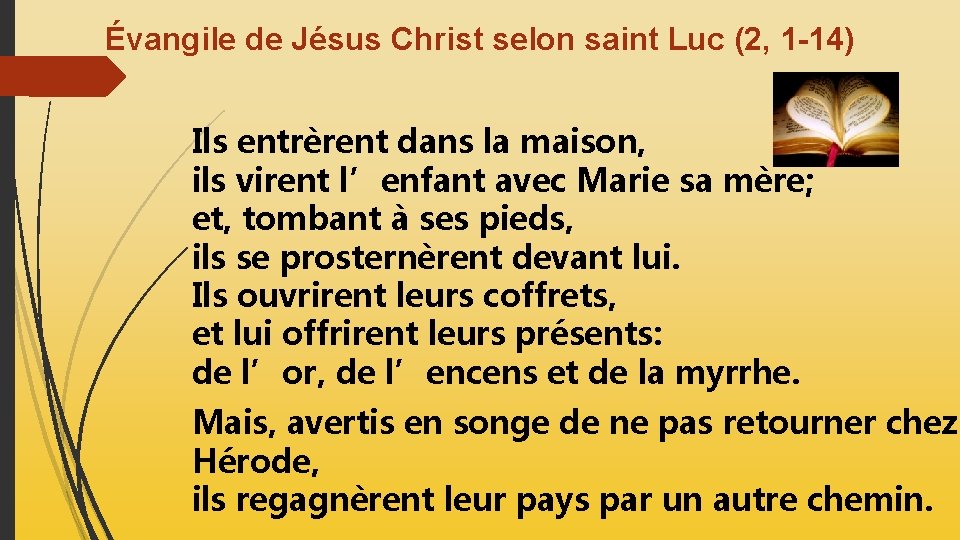 Évangile de Jésus Christ selon saint Luc (2, 1-14)

Ils entrèrent dans la maison,
ils virent l’enfant avec Marie sa mère;
et, tombant à ses pieds,
ils se prosternèrent devant lui.
Ils ouvrirent leurs coffrets,
et lui offrirent leurs présents:
de l’or, de l’encens et de la myrrhe.

Mais, avertis en songe de ne pas retourner chez Hérode,
ils regagnèrent leur pays par un autre chemin.